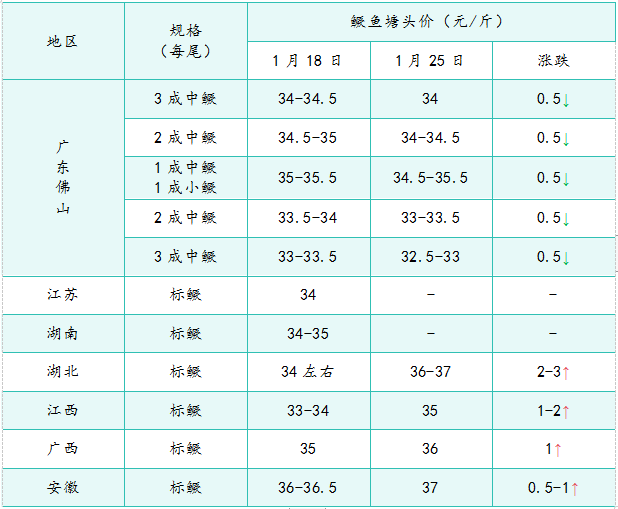 | 地区 | 规格（每尾） | 鳜鱼塘头价（元/斤） | | |
|---|---|---|---|---|
| | | 1月18日 | 1月25日 | 涨跌 |
| 广东佛山 | 3成中鳜 | 34-34.5 | 34 | 0.5↓ |
| | 2成中鳜 | 34.5-35 | 34-34.5 | 0.5↓ |
| | 1成中鳜 1成小鳜 | 35-35.5 | 34.5-35.5 | 0.5↓ |
| | 2成中鳜 | 33.5-34 | 33-33.5 | 0.5↓ |
| | 3成中鳜 | 33-33.5 | 32.5-33 | 0.5↓ |
| 江苏 | 标鳜 | 34 | - | - |
| 湖南 | 标鳜 | 34-35 | - | - |
| 湖北 | 标鳜 | 34左右 | 36-37 | 2-3↑ |
| 江西 | 标鳜 | 33-34 | 35 | 1-2↑ |
| 广西 | 标鳜 | 35 | 36 | 1↑ |
| 安徽 | 标鳜 | 36-36.5 | 37 | 0.5-1↑ |